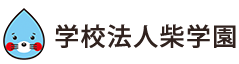 学校法人柴学園